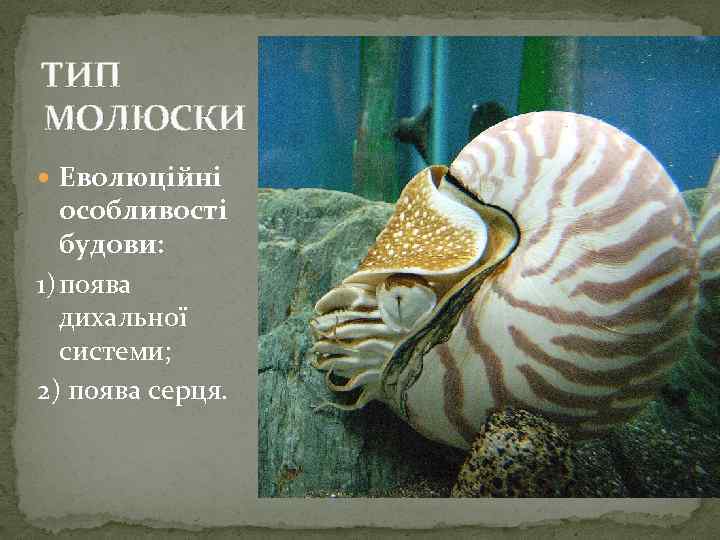 ТИП МОЛЮСКИ

Еволюційні особливості будови:

1) поява дихальної системи;

2) поява серця.